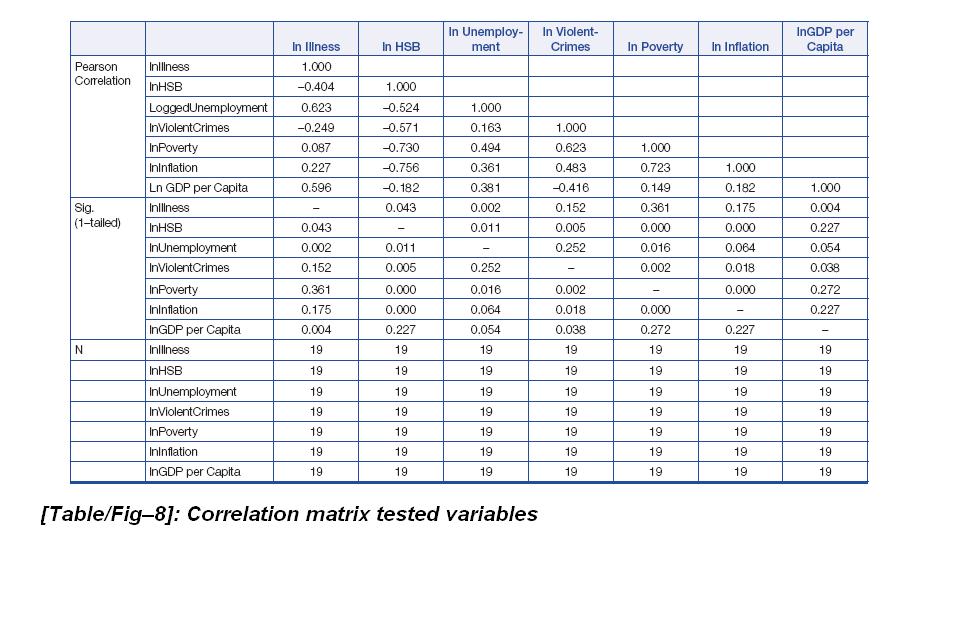 | | | ln Illness | ln HSB | ln Unemployment | ln Violent-Crimes | ln Poverty | ln Inflation | lnGDP per Capita |
|---|---|---|---|---|---|---|---|---|
| Pearson Correlation | lnIllness | 1.000 | | | | | | |
| | lnHSB | –0.404 | 1.000 | | | | | |
| | LoggedUnemployment | 0.623 | –0.524 | 1.000 | | | | |
| | lnViolentCrimes | –0.249 | –0.571 | 0.163 | 1.000 | | | |
| | lnPoverty | 0.087 | –0.730 | 0.494 | 0.623 | 1.000 | | |
| | lnInflation | 0.227 | –0.756 | 0.361 | 0.483 | 0.723 | 1.000 | |
| | Ln GDP per Capita | 0.596 | –0.182 | 0.381 | –0.416 | 0.149 | 0.182 | 1.000 |
| Sig. (1–tailed) | lnIllness | – | 0.043 | 0.002 | 0.152 | 0.361 | 0.175 | 0.004 |
| | lnHSB | 0.043 | – | 0.011 | 0.005 | 0.000 | 0.000 | 0.227 |
| | lnUnemployment | 0.002 | 0.011 | – | 0.252 | 0.016 | 0.064 | 0.054 |
| | lnViolentCrimes | 0.152 | 0.005 | 0.252 | – | 0.002 | 0.018 | 0.038 |
| | lnPoverty | 0.361 | 0.000 | 0.016 | 0.002 | – | 0.000 | 0.272 |
| | lnInflation | 0.175 | 0.000 | 0.064 | 0.018 | 0.000 | – | 0.227 |
| | lnGDP per Capita | 0.004 | 0.227 | 0.054 | 0.038 | 0.272 | 0.227 | – |
| N | lnIllness | 19 | 19 | 19 | 19 | 19 | 19 | 19 |
| | lnHSB | 19 | 19 | 19 | 19 | 19 | 19 | 19 |
| | lnUnemployment | 19 | 19 | 19 | 19 | 19 | 19 | 19 |
| | lnViolentCrimes | 19 | 19 | 19 | 19 | 19 | 19 | 19 |
| | lnPoverty | 19 | 19 | 19 | 19 | 19 | 19 | 19 |
| | lnInflation | 19 | 19 | 19 | 19 | 19 | 19 | 19 |
| | lnGDP per Capita | 19 | 19 | 19 | 19 | 19 | 19 | 19 |

[Table/Fig–8]: Correlation matrix tested variables